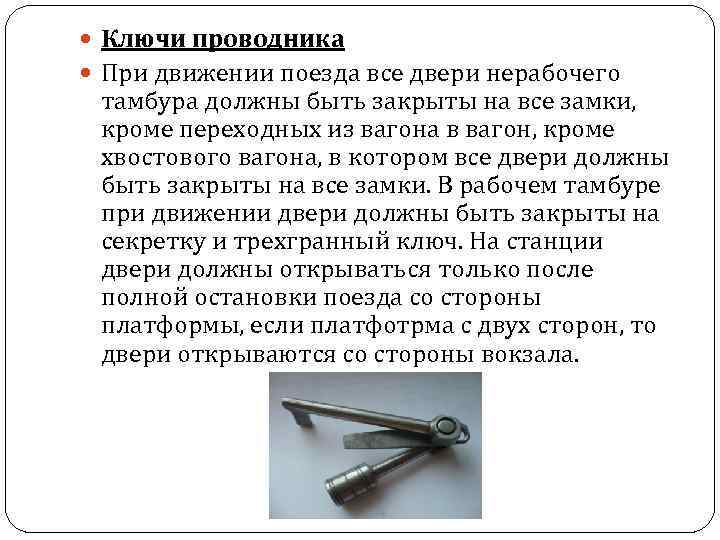 • Ключи проводника

• При движении поезда все двери нерабочего тамбура должны быть закрыты на все замки, кроме переходных из вагона в вагон, кроме хвостового вагона, в котором все двери должны быть закрыты на все замки. В рабочем тамбуре при движении двери должны быть закрыты на секретку и трехгранный ключ. На станции двери должны открываться только после полной остановки поезда со стороны платформы, если платфотрма с двух сторон, то двери открываются со стороны вокзала.